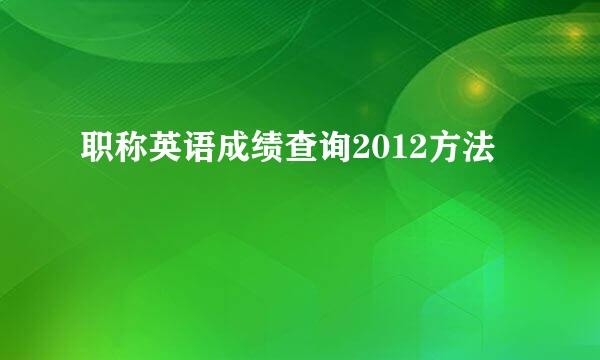 职称英语成绩查询2012方法